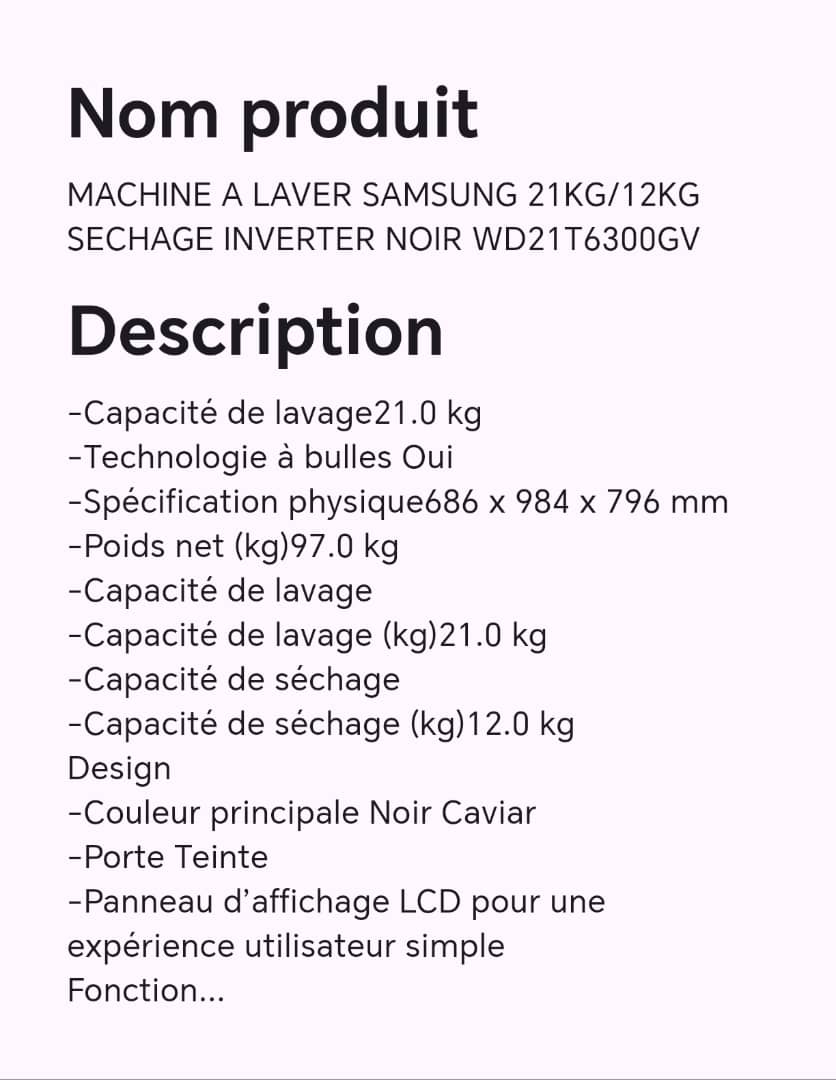 Nom produit

MACHINE A LAVER SAMSUNG 21KG/12KG SECHAGE INVERTER NOIR WD21T6300GV

Description

-Capacité de lavage21.0 kg
-Technologie à bulles Oui
-Spécification physique686 x 984 x 796 mm
-Poids net (kg)97.0 kg
-Capacité de lavage
-Capacité de lavage (kg)21.0 kg
-Capacité de séchage
-Capacité de séchage (kg)12.0 kg
Design
-Couleur principale Noir Caviar
-Porte Teinte
-Panneau d'affichage LCD pour une expérience utilisateur simple
Fonction...